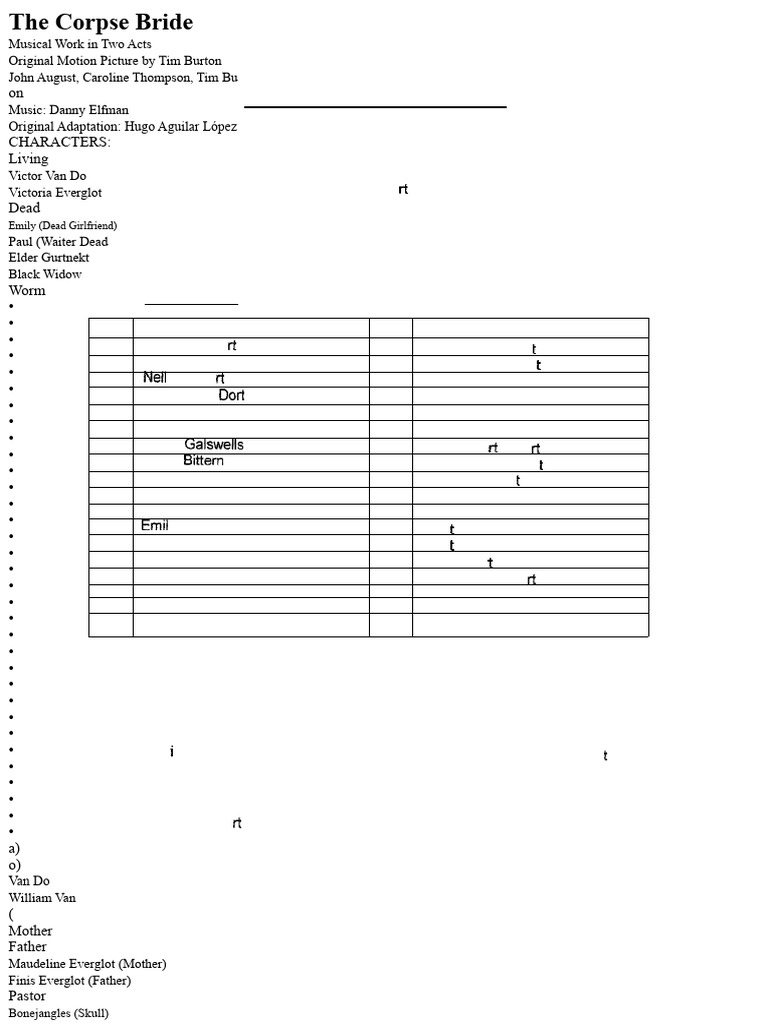 The Corpse Bride
Musical Work in Two Acts
Original Motion Picture by Tim Burton
John August, Caroline Thompson, Tim Bu
on
Music: Danny Elfman
Original Adaptation: Hugo Aguilar López
CHARACTERS:
Living
Victor Van Do
Victoria Everglot
Dead
Emily (Dead Girlfriend)
Paul (Waiter Dead
Elder Gurtnekt
Black Widow
Worm

rt

| | | | |
|---|---|---|---|
| | | | |
| | rt | | t |
| | | | t |
| | Nell rt | | |
| | Dort | | |
| | | | |
| | | | |
| | Galswells | | rt rt |
| | Bittern | | t |
| | | | t |
| | | | |
| | | | |
| | Emil | | t |
| | | | t |
| | | | t |
| | | | rt |
| | | | |
| | | | |
| | | | |

i
t
rt
a)
o)
Van Do
William Van
(
Mother
Father
Maudeline Everglot (Mother)
Finis Everglot (Father)
Pastor
Bonejangles (Skull)